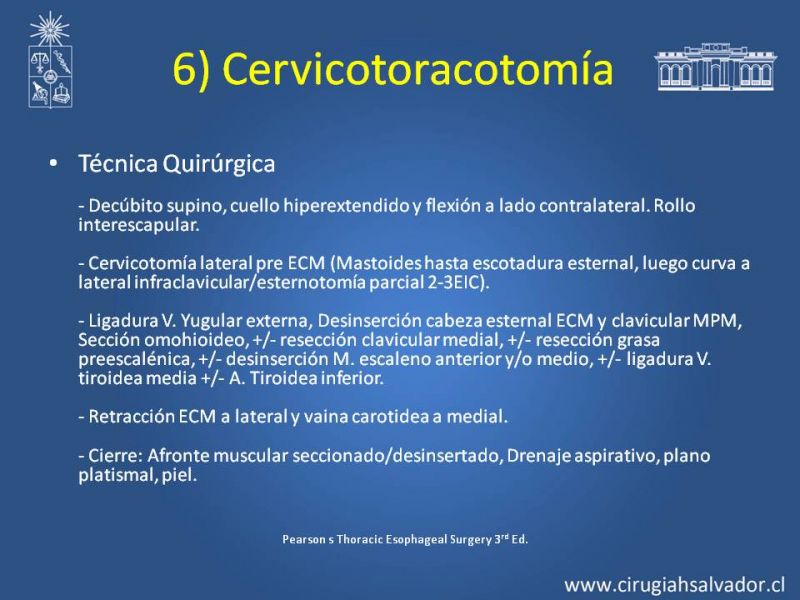 6) Cervicotoracotomía

• Técnica Quirúrgica

- Decúbito supino, cuello hiperextendido y flexión a lado contralateral. Rollo interescapular.

- Cervicotomía lateral pre ECM (Mastoides hasta escotadura esternal, luego curva a lateral infraclavicular/esternotomía parcial 2-3EIC).

- Ligadura V. Yugular externa, Desinserción cabeza esternal ECM y clavicular MPM, Sección omohioideo, +/- resección clavicular medial, +/- resección grasa preescalénica, +/- desinserción M. escaleno anterior y/o medio, +/- ligadura V. tiroidea media +/- A. Tiroidea inferior.

- Retracción ECM a lateral y vaina carotidea a medial.

- Cierre: Afronte muscular seccionado/desinsertado, Drenaje aspirativo, plano platismal, piel.

Pearson s Thoracic Esophageal Surgery 3$^{rd}$ Ed.

www.cirugiahsalvador.cl